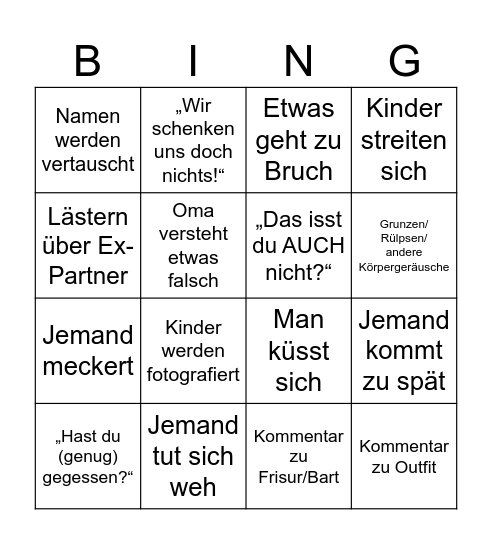 | B | I | N | G |
|---|---|---|---|
| Namen werden vertauscht | „Wir schenken uns doch nichts!“ | Etwas geht zu Bruch | Kinder streiten sich |
| Lästern über Ex-Partner | Oma versteht etwas falsch | „Das isst du AUCH nicht?“ | Grunzen/ Rülpsen/ andere Körpergeräusche |
| Jemand meckert | Kinder werden fotografiert | Man küsst sich | Jemand kommt zu spät |
| „Hast du (genug) gegessen?“ | Jemand tut sich weh | Kommentar zu Frisur/Bart | Kommentar zu Outfit |